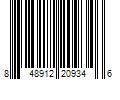 8 48912 20934 6